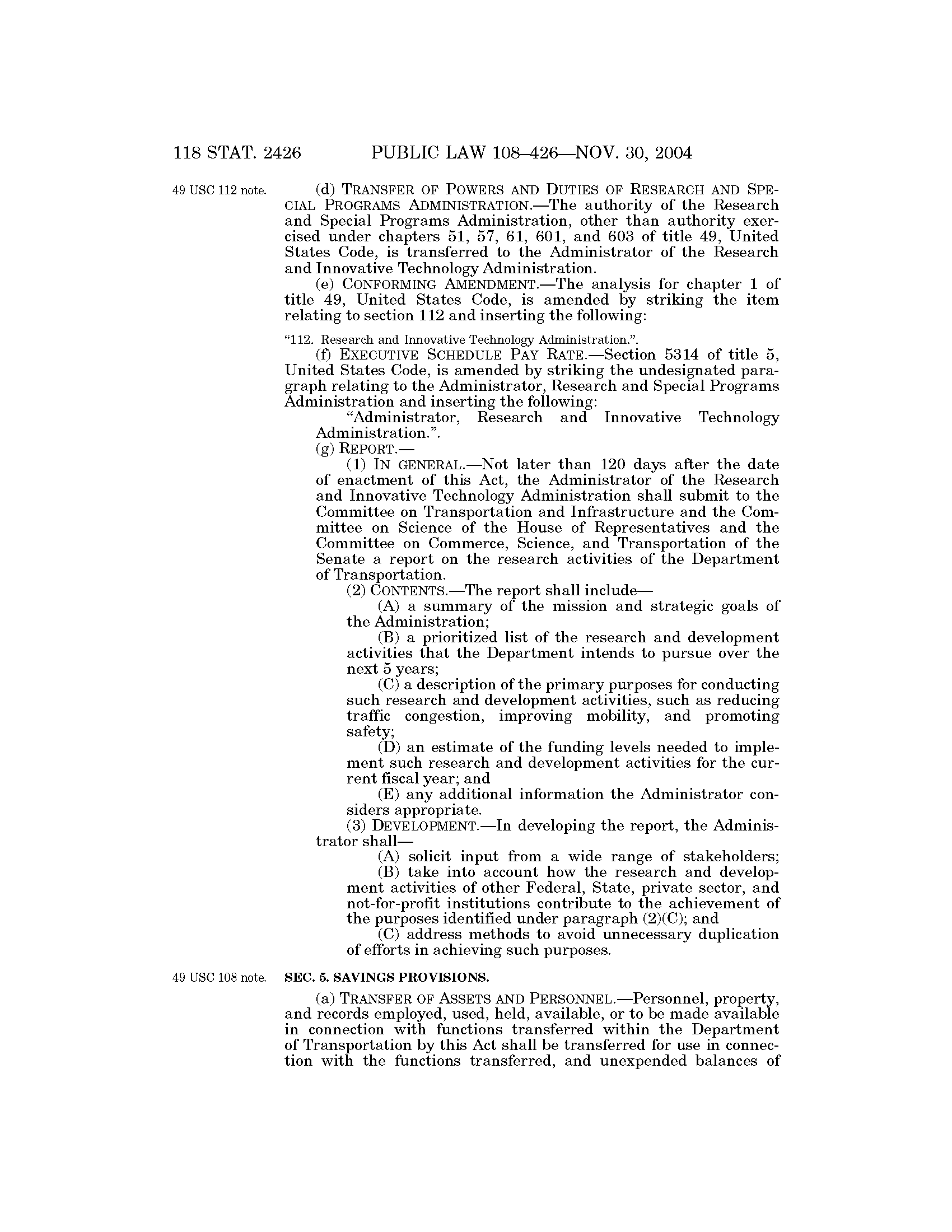 118 STAT. 2426 PUBLIC LAW 108–426—NOV. 30, 2004

49 USC 112 note.

(d) TRANSFER OF POWERS AND DUTIES OF RESEARCH AND SPECIAL PROGRAMS ADMINISTRATION.—The authority of the Research and Special Programs Administration, other than authority exercised under chapters 51, 57, 61, 601, and 603 of title 49, United States Code, is transferred to the Administrator of the Research and Innovative Technology Administration.

(e) CONFORMING AMENDMENT.—The analysis for chapter 1 of title 49, United States Code, is amended by striking the item relating to section 112 and inserting the following:

"112. Research and Innovative Technology Administration.".

(f) EXECUTIVE SCHEDULE PAY RATE.—Section 5314 of title 5, United States Code, is amended by striking the undesignated paragraph relating to the Administrator, Research and Special Programs Administration and inserting the following:

"Administrator, Research and Innovative Technology Administration.".

(g) REPORT.—

(1) IN GENERAL.—Not later than 120 days after the date of enactment of this Act, the Administrator of the Research and Innovative Technology Administration shall submit to the Committee on Transportation and Infrastructure and the Committee on Science of the House of Representatives and the Committee on Commerce, Science, and Transportation of the Senate a report on the research activities of the Department of Transportation.

(2) CONTENTS.—The report shall include—

(A) a summary of the mission and strategic goals of the Administration;

(B) a prioritized list of the research and development activities that the Department intends to pursue over the next 5 years;

(C) a description of the primary purposes for conducting such research and development activities, such as reducing traffic congestion, improving mobility, and promoting safety;

(D) an estimate of the funding levels needed to implement such research and development activities for the current fiscal year; and

(E) any additional information the Administrator considers appropriate.

(3) DEVELOPMENT.—In developing the report, the Administrator shall—

(A) solicit input from a wide range of stakeholders;

(B) take into account how the research and development activities of other Federal, State, private sector, and not-for-profit institutions contribute to the achievement of the purposes identified under paragraph (2)(C); and

(C) address methods to avoid unnecessary duplication of efforts in achieving such purposes.

49 USC 108 note.

SEC. 5. SAVINGS PROVISIONS.

(a) TRANSFER OF ASSETS AND PERSONNEL.—Personnel, property, and records employed, used, held, available, or to be made available in connection with functions transferred within the Department of Transportation by this Act shall be transferred for use in connection with the functions transferred, and unexpended balances of